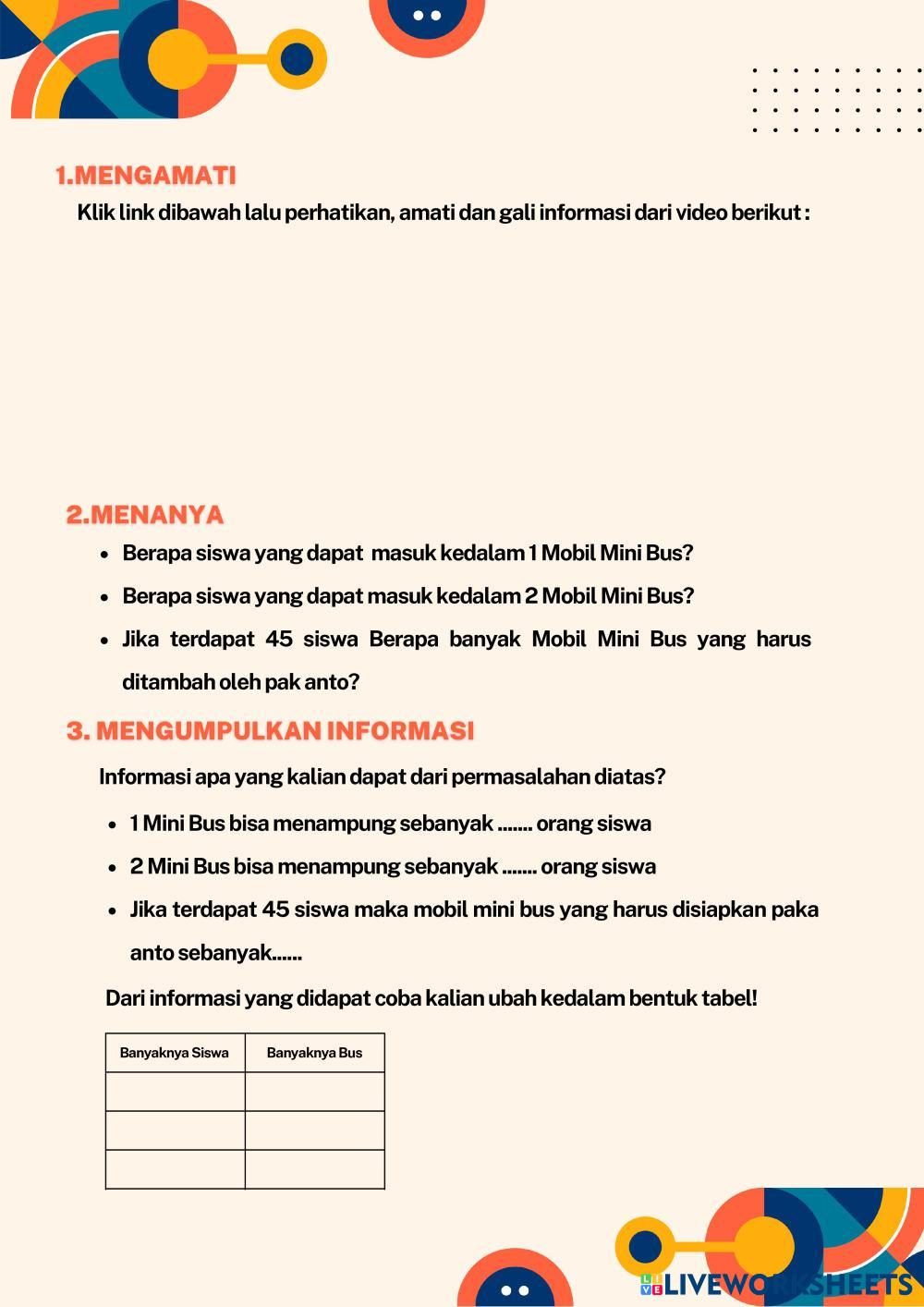 1.MENGAMATI

Klik link dibawah lalu perhatikan, amati dan gali informasi dari video berikut :

2.MENANYA

- Berapa siswa yang dapat masuk kedalam 1 Mobil Mini Bus?
- Berapa siswa yang dapat masuk kedalam 2 Mobil Mini Bus?
- Jika terdapat 45 siswa Berapa banyak Mobil Mini Bus yang harus ditambah oleh pak anto?

3. MENGUMPULKAN INFORMASI

Informasi apa yang kalian dapat dari permasalahan diatas?

- 1 Mini Bus bisa menampung sebanyak ....... orang siswa
- 2 Mini Bus bisa menampung sebanyak ....... orang siswa
- Jika terdapat 45 siswa maka mobil mini bus yang harus disiapkan paka anto sebanyak......

Dari informasi yang didapat coba kalian ubah kedalam bentuk tabel!

| Banyaknya Siswa | Banyaknya Bus |
|---|---|
| | |
| | |
| | |

LIVEWORKSHEETS